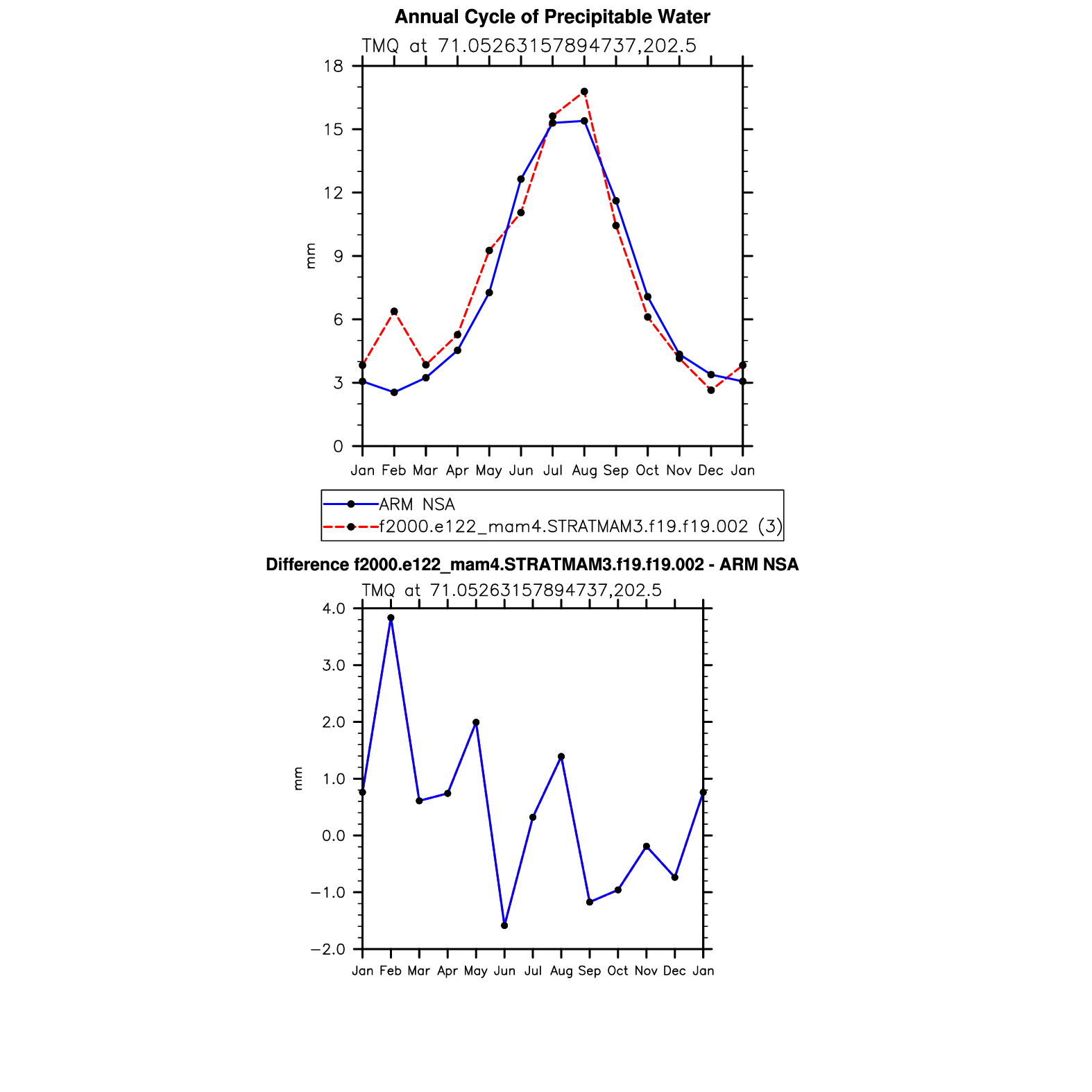 Annual Cycle of Precipitable Water

TMQ at 71.05263157894737,202.5

18
15
12
9
6
3
0

mm

Jan Feb Mar Apr May Jun Jul Aug Sep Oct Nov Dec Jan

ARM NSA
f2000.e122_mam4.STRATMAM3.f19.f19.002 (3)

Difference f2000.e122_mam4.STRATMAM3.f19.f19.002 - ARM NSA

TMQ at 71.05263157894737,202.5

4.0
3.0
2.0
1.0
0.0
−1.0
−2.0

mm

Jan Feb Mar Apr May Jun Jul Aug Sep Oct Nov Dec Jan